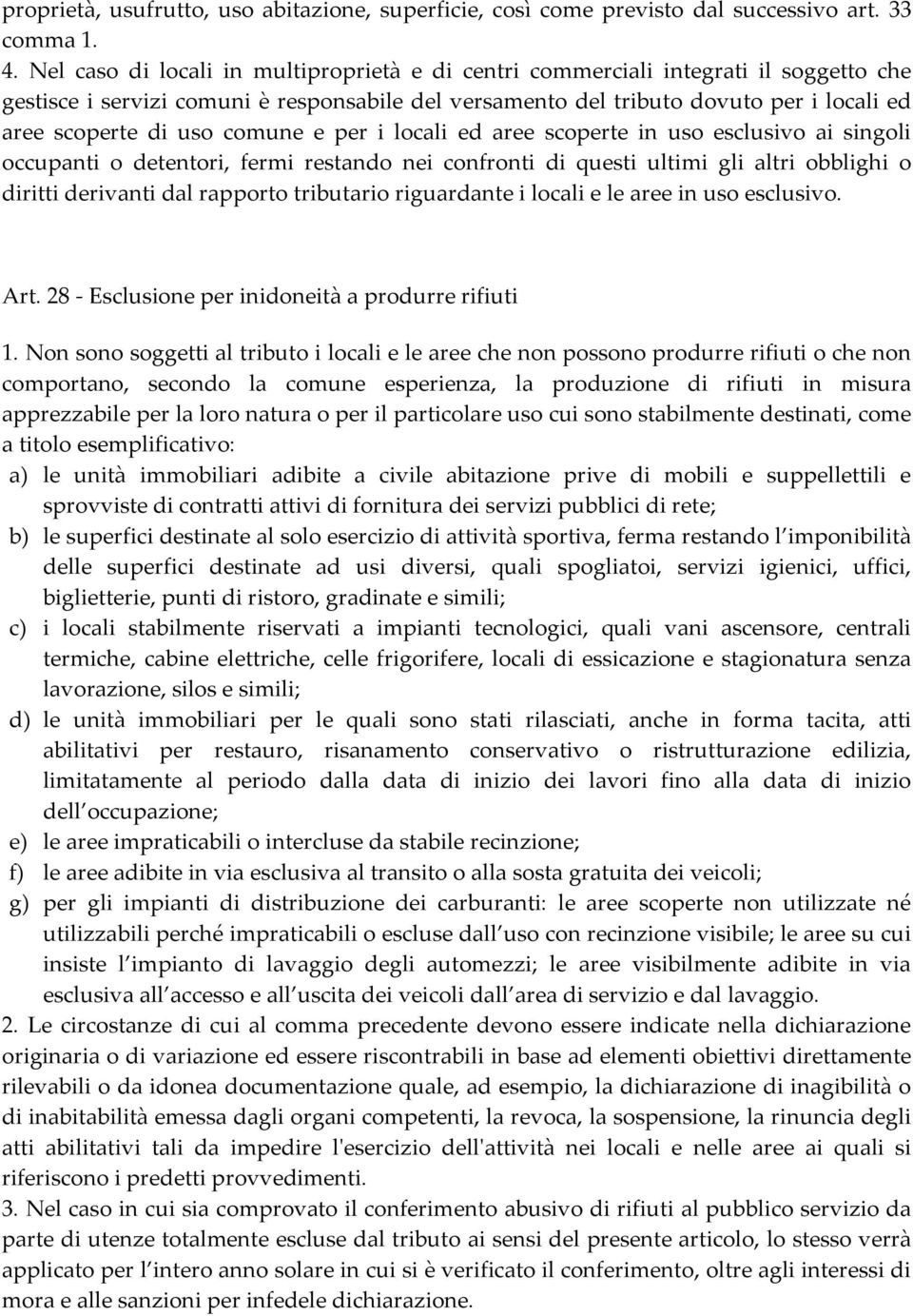 proprietà, usufrutto, uso abitazione, superficie, così come previsto dal successivo art. 33 comma 1.
4. Nel caso di locali in multiproprietà e di centri commerciali integrati il soggetto che gestisce i servizi comuni è responsabile del versamento del tributo dovuto per i locali ed aree scoperte di uso comune e per i locali ed aree scoperte in uso esclusivo ai singoli occupanti o detentori, fermi restando nei confronti di questi ultimi gli altri obblighi o diritti derivanti dal rapporto tributario riguardante i locali e le aree in uso esclusivo.

Art. 28 - Esclusione per inidoneità a produrre rifiuti
1. Non sono soggetti al tributo i locali e le aree che non possono produrre rifiuti o che non comportano, secondo la comune esperienza, la produzione di rifiuti in misura apprezzabile per la loro natura o per il particolare uso cui sono stabilmente destinati, come a titolo esemplificativo:
a) le unità immobiliari adibite a civile abitazione prive di mobili e suppellettili e sprovviste di contratti attivi di fornitura dei servizi pubblici di rete;
b) le superfici destinate al solo esercizio di attività sportiva, ferma restando l imponibilità delle superfici destinate ad usi diversi, quali spogliatoi, servizi igienici, uffici, biglietterie, punti di ristoro, gradinate e simili;
c) i locali stabilmente riservati a impianti tecnologici, quali vani ascensore, centrali termiche, cabine elettriche, celle frigorifere, locali di essicazione e stagionatura senza lavorazione, silos e simili;
d) le unità immobiliari per le quali sono stati rilasciati, anche in forma tacita, atti abilitativi per restauro, risanamento conservativo o ristrutturazione edilizia, limitatamente al periodo dalla data di inizio dei lavori fino alla data di inizio dell occupazione;
e) le aree impraticabili o intercluse da stabile recinzione;
f) le aree adibite in via esclusiva al transito o alla sosta gratuita dei veicoli;
g) per gli impianti di distribuzione dei carburanti: le aree scoperte non utilizzate né utilizzabili perché impraticabili o escluse dall uso con recinzione visibile; le aree su cui insiste l impianto di lavaggio degli automezzi; le aree visibilmente adibite in via esclusiva all accesso e all uscita dei veicoli dall area di servizio e dal lavaggio.
2. Le circostanze di cui al comma precedente devono essere indicate nella dichiarazione originaria o di variazione ed essere riscontrabili in base ad elementi obiettivi direttamente rilevabili o da idonea documentazione quale, ad esempio, la dichiarazione di inagibilità o di inabitabilità emessa dagli organi competenti, la revoca, la sospensione, la rinuncia degli atti abilitativi tali da impedire l'esercizio dell'attività nei locali e nelle aree ai quali si riferiscono i predetti provvedimenti.
3. Nel caso in cui sia comprovato il conferimento abusivo di rifiuti al pubblico servizio da parte di utenze totalmente escluse dal tributo ai sensi del presente articolo, lo stesso verrà applicato per l intero anno solare in cui si è verificato il conferimento, oltre agli interessi di mora e alle sanzioni per infedele dichiarazione.